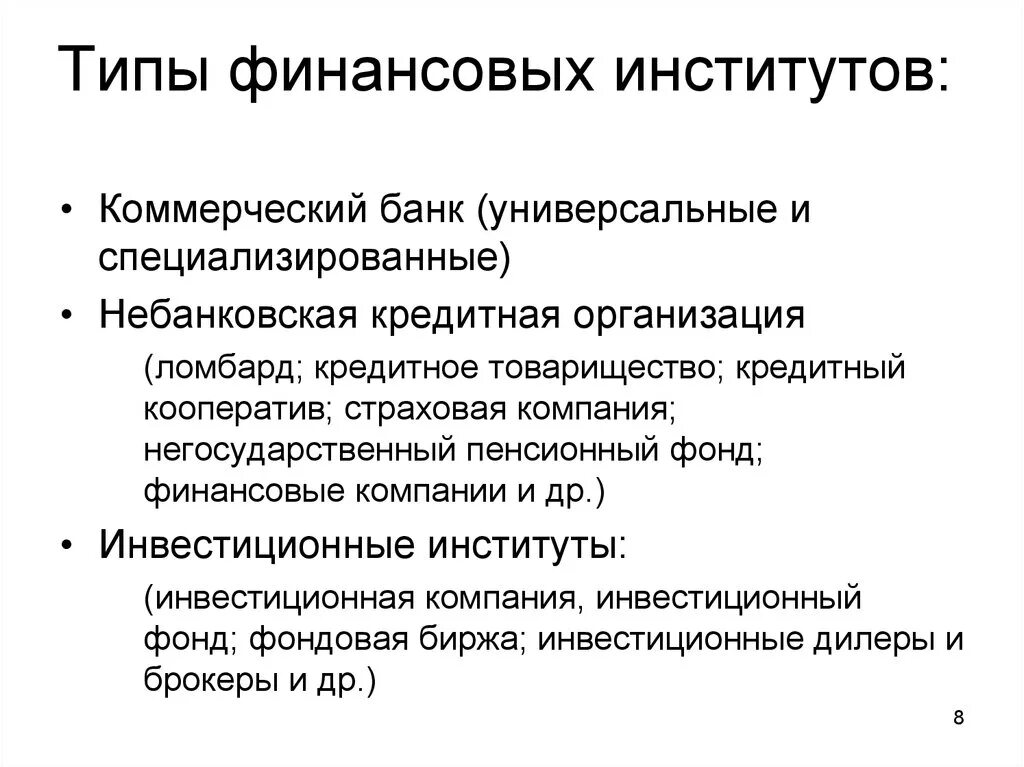 Типы финансовых институтов:

• Коммерческий банк (универсальные и специализированные)

• Небанковская кредитная организация

(ломбард; кредитное товарищество; кредитный кооператив; страховая компания; негосударственный пенсионный фонд; финансовые компании и др.)

• Инвестиционные институты:

(инвестиционная компания, инвестиционный фонд; фондовая биржа; инвестиционные дилеры и брокеры и др.)

8